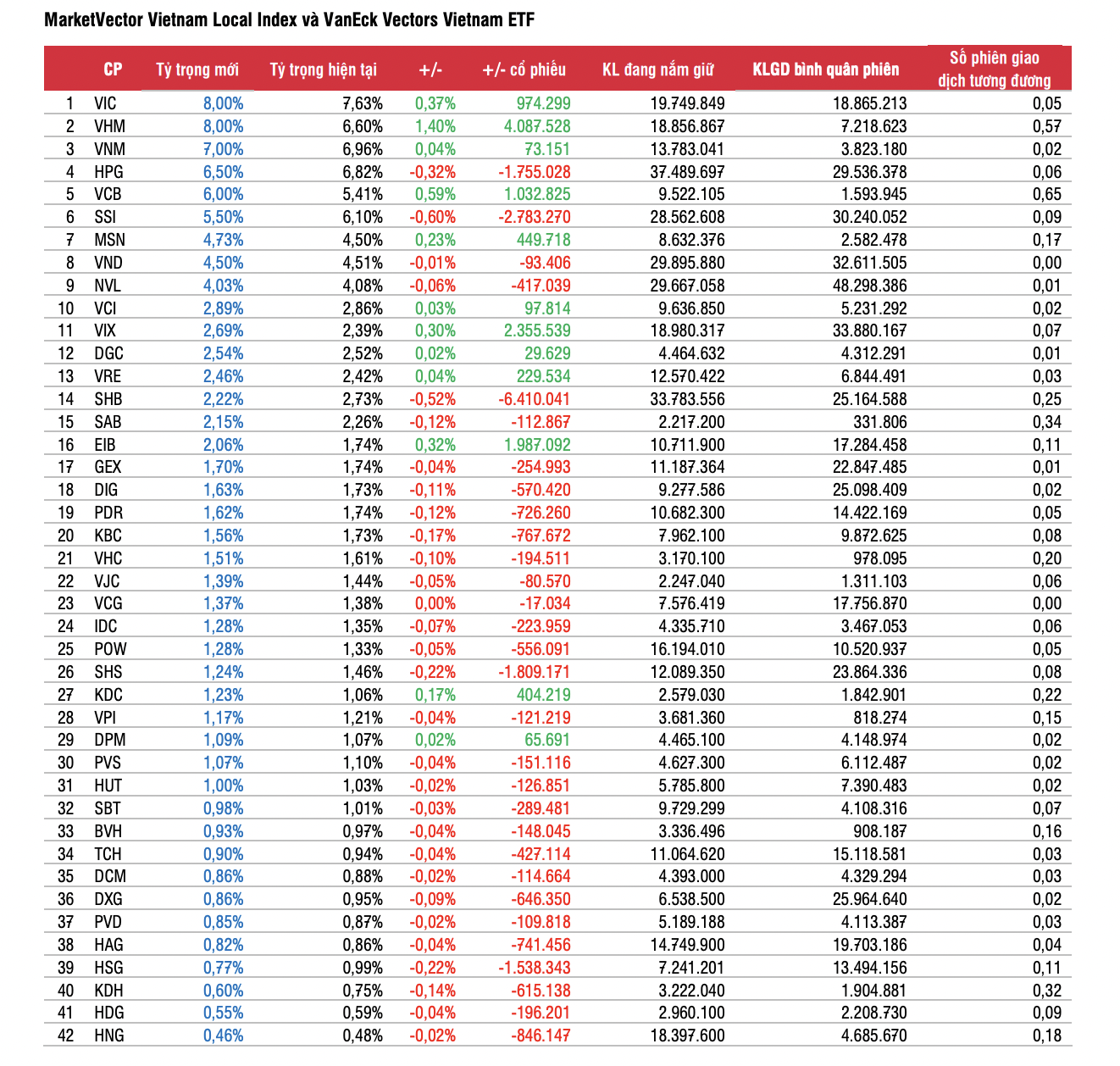 MarketVector Vietnam Local Index và VanEck Vectors Vietnam ETF

| | CP | Tỷ trọng mới | Tỷ trọng hiện tại | +/- | +/- cổ phiếu | KL đang nắm giữ | KLGD bình quân phiên | Số phiên giao dịch tương đương |
|---|---|---|---|---|---|---|---|---|
| 1 | VIC | 8,00% | 7,63% | 0,37% | 974.299 | 19.749.849 | 18.865.213 | 0,05 |
| 2 | VHM | 8,00% | 6,60% | 1,40% | 4.087.528 | 18.856.867 | 7.218.623 | 0,57 |
| 3 | VNM | 7,00% | 6,96% | 0,04% | 73.151 | 13.783.041 | 3.823.180 | 0,02 |
| 4 | HPG | 6,50% | 6,82% | -0,32% | -1.755.028 | 37.489.697 | 29.536.378 | 0,06 |
| 5 | VCB | 6,00% | 5,41% | 0,59% | 1.032.825 | 9.522.105 | 1.593.945 | 0,65 |
| 6 | SSI | 5,50% | 6,10% | -0,60% | -2.783.270 | 28.562.608 | 30.240.052 | 0,09 |
| 7 | MSN | 4,73% | 4,50% | 0,23% | 449.718 | 8.632.376 | 2.582.478 | 0,17 |
| 8 | VND | 4,50% | 4,51% | -0,01% | -93.406 | 29.895.880 | 32.611.505 | 0,00 |
| 9 | NVL | 4,03% | 4,08% | -0,06% | -417.039 | 29.667.058 | 48.298.386 | 0,01 |
| 10 | VCI | 2,89% | 2,86% | 0,03% | 97.814 | 9.636.850 | 5.231.292 | 0,02 |
| 11 | VIX | 2,69% | 2,39% | 0,30% | 2.355.539 | 18.980.317 | 33.880.167 | 0,07 |
| 12 | DGC | 2,54% | 2,52% | 0,02% | 29.629 | 4.464.632 | 4.312.291 | 0,01 |
| 13 | VRE | 2,46% | 2,42% | 0,04% | 229.534 | 12.570.422 | 6.844.491 | 0,03 |
| 14 | SHB | 2,22% | 2,73% | -0,52% | -6.410.041 | 33.783.556 | 25.164.588 | 0,25 |
| 15 | SAB | 2,15% | 2,26% | -0,12% | -112.867 | 2.217.200 | 331.806 | 0,34 |
| 16 | EIB | 2,06% | 1,74% | 0,32% | 1.987.092 | 10.711.900 | 17.284.458 | 0,11 |
| 17 | GEX | 1,70% | 1,74% | -0,04% | -254.993 | 11.187.364 | 22.847.485 | 0,01 |
| 18 | DIG | 1,63% | 1,73% | -0,11% | -570.420 | 9.277.586 | 25.098.409 | 0,02 |
| 19 | PDR | 1,62% | 1,74% | -0,12% | -726.260 | 10.682.300 | 14.422.169 | 0,05 |
| 20 | KBC | 1,56% | 1,73% | -0,17% | -767.672 | 7.962.100 | 9.872.625 | 0,08 |
| 21 | VHC | 1,51% | 1,61% | -0,10% | -194.511 | 3.170.100 | 978.095 | 0,20 |
| 22 | VJC | 1,39% | 1,44% | -0,05% | -80.570 | 2.247.040 | 1.311.103 | 0,06 |
| 23 | VCG | 1,37% | 1,38% | 0,00% | -17.034 | 7.576.419 | 17.756.870 | 0,00 |
| 24 | IDC | 1,28% | 1,35% | -0,07% | -223.959 | 4.335.710 | 3.467.053 | 0,06 |
| 25 | POW | 1,28% | 1,33% | -0,05% | -556.091 | 16.194.010 | 10.520.937 | 0,05 |
| 26 | SHS | 1,24% | 1,46% | -0,22% | -1.809.171 | 12.089.350 | 23.864.336 | 0,08 |
| 27 | KDC | 1,23% | 1,06% | 0,17% | 404.219 | 2.579.030 | 1.842.901 | 0,22 |
| 28 | VPI | 1,17% | 1,21% | -0,04% | -121.219 | 3.681.360 | 818.274 | 0,15 |
| 29 | DPM | 1,09% | 1,07% | 0,02% | 65.691 | 4.465.100 | 4.148.974 | 0,02 |
| 30 | PVS | 1,07% | 1,10% | -0,04% | -151.116 | 4.627.300 | 6.112.487 | 0,02 |
| 31 | HUT | 1,00% | 1,03% | -0,02% | -126.851 | 5.785.800 | 7.390.483 | 0,02 |
| 32 | SBT | 0,98% | 1,01% | -0,03% | -289.481 | 9.729.299 | 4.108.316 | 0,07 |
| 33 | BVH | 0,93% | 0,97% | -0,04% | -148.045 | 3.336.496 | 908.187 | 0,16 |
| 34 | TCH | 0,90% | 0,94% | -0,04% | -427.114 | 11.064.620 | 15.118.581 | 0,03 |
| 35 | DCM | 0,86% | 0,88% | -0,02% | -114.664 | 4.393.000 | 4.329.294 | 0,03 |
| 36 | DXG | 0,86% | 0,95% | -0,09% | -646.350 | 6.538.500 | 25.964.640 | 0,02 |
| 37 | PVD | 0,85% | 0,87% | -0,02% | -109.818 | 5.189.188 | 4.113.387 | 0,03 |
| 38 | HAG | 0,82% | 0,86% | -0,04% | -741.456 | 14.749.900 | 19.703.186 | 0,04 |
| 39 | HSG | 0,77% | 0,99% | -0,22% | -1.538.343 | 7.241.201 | 13.494.156 | 0,11 |
| 40 | KDH | 0,60% | 0,75% | -0,14% | -615.138 | 3.222.040 | 1.904.881 | 0,32 |
| 41 | HDG | 0,55% | 0,59% | -0,04% | -196.201 | 2.960.100 | 2.208.730 | 0,09 |
| 42 | HNG | 0,46% | 0,48% | -0,02% | -846.147 | 18.397.600 | 4.685.670 | 0,18 |